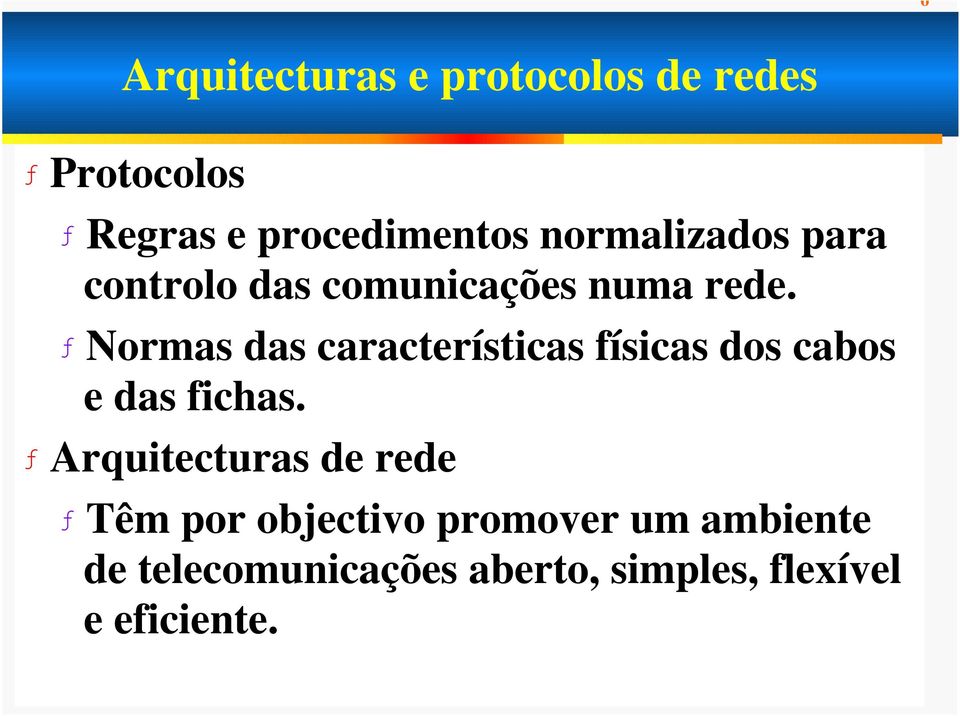 Arquitecturas e protocolos de redes

ƒ Protocolos

ƒ Regras e procedimentos normalizados para controlo das comunicações numa rede.

ƒ Normas das características físicas dos cabos e das fichas.

ƒ Arquitecturas de rede

ƒ Têm por objectivo promover um ambiente de telecomunicações aberto, simples, flexível e eficiente.